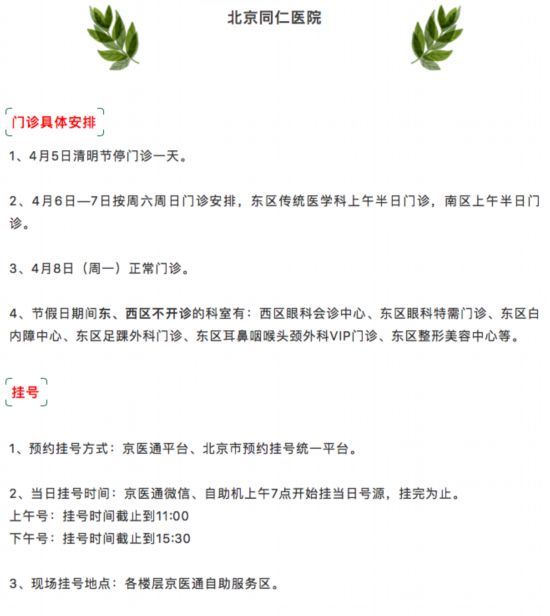 北京同仁医院

门诊具体安排

1、4月5日清明节停门诊一天。

2、4月6日—7日按周六周日门诊安排，东区传统医学科上午半日门诊，南区上午半日门诊。

3、4月8日（周一）正常门诊。

4、节假日期间东、西区不开诊的科室有：西区眼科会诊中心、东区眼科特需门诊、东区白内障中心、东区足踝外科门诊、东区耳鼻咽喉头颈外科VIP门诊、东区整形美容中心等。

挂号

1、预约挂号方式：京医通平台、北京市预约挂号统一平台。

2、当日挂号时间：京医通微信、自助机上午7点开始挂当日号源，挂完为止。
上午号：挂号时间截止到11:00
下午号：挂号时间截止到15:30

3、现场挂号地点：各楼层京医通自助服务区。